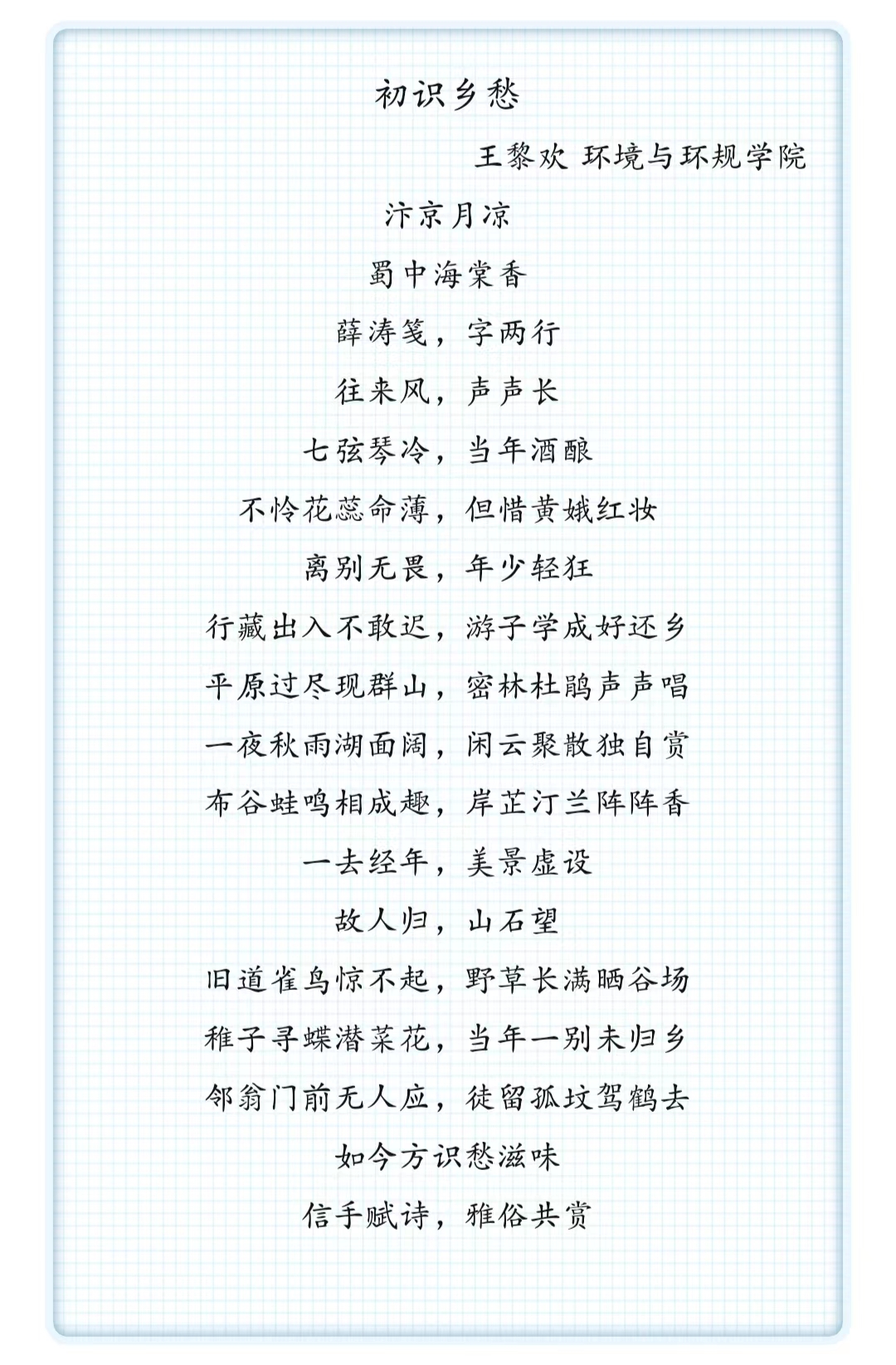 初识乡愁

王黎欢 环境与环规学院

汴京月凉
蜀中海棠香
薛涛笺，字两行
往来风，声声长
七弦琴冷，当年酒酿
不怜花蕊命薄，但惜黄娥红妆
离别无畏，年少轻狂
行藏出入不敢迟，游子学成好还乡
平原过尽现群山，密林杜鹃声声唱
一夜秋雨湖面阔，闲云聚散独自赏
布谷蛙鸣相成趣，岸芷汀兰阵阵香
一去经年，美景虚设
故人归，山石望
旧道雀鸟惊不起，野草长满晒谷场
稚子寻蝶潜菜花，当年一别未归乡
邻翁门前无人应，徒留孤坟驾鹤去
如今方识愁滋味
信手赋诗，雅俗共赏